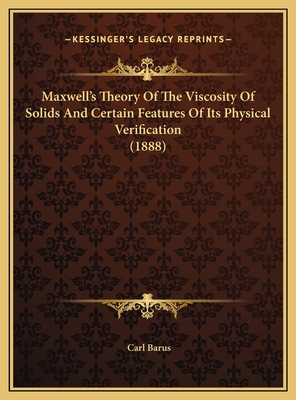 —KESSINGER'S LEGACY REPRINTS—

Maxwell's Theory Of The Viscosity Of Solids And Certain Features Of Its Physical Verification
(1888)

Carl Barus